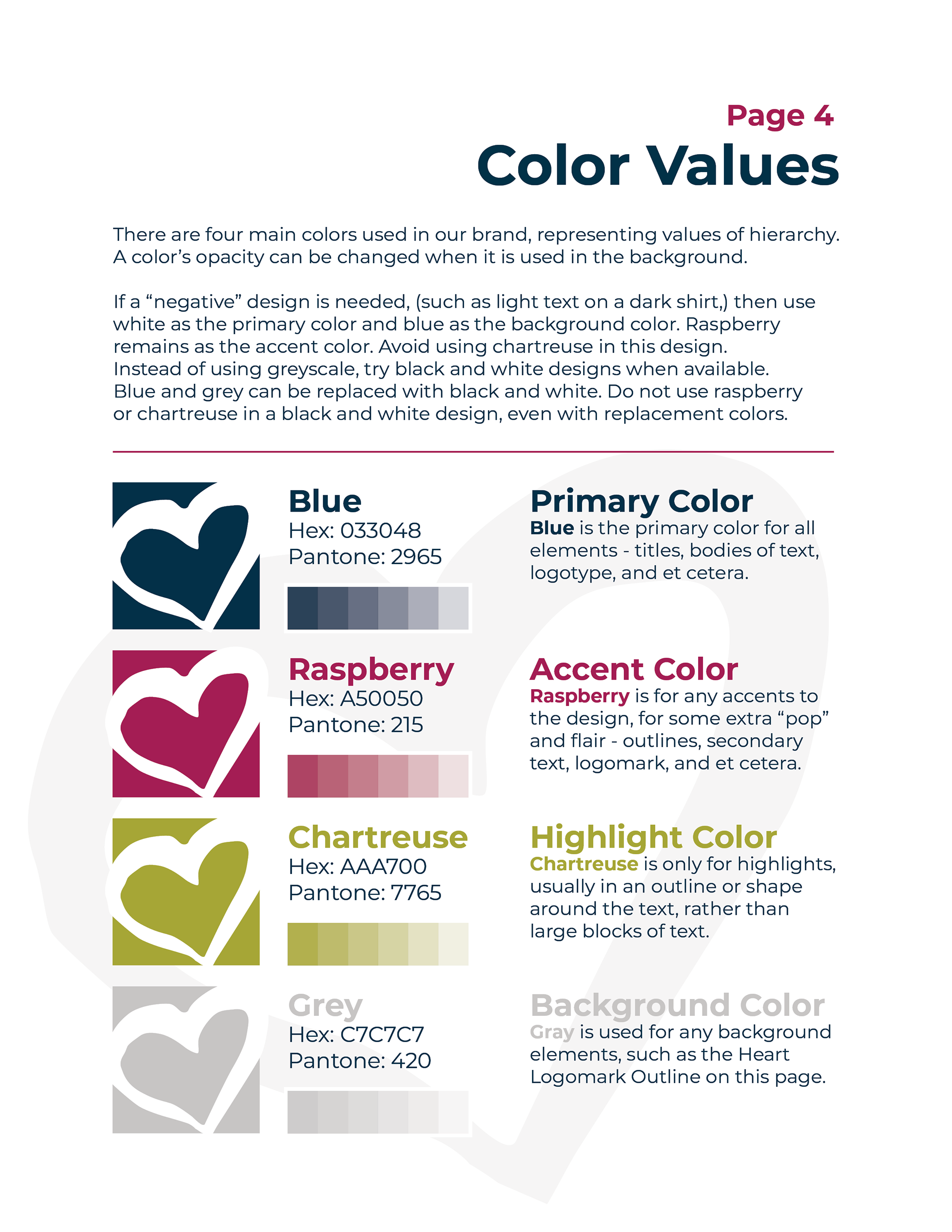 Page 4

Color Values

There are four main colors used in our brand, representing values of hierarchy. A color's opacity can be changed when it is used in the background.

If a "negative" design is needed, (such as light text on a dark shirt,) then use white as the primary color and blue as the background color. Raspberry remains as the accent color. Avoid using chartreuse in this design. Instead of using greyscale, try black and white designs when available. Blue and grey can be replaced with black and white. Do not use raspberry or chartreuse in a black and white design, even with replacement colors.

Blue
Hex: 033048
Pantone: 2965

Primary Color
Blue is the primary color for all elements - titles, bodies of text, logotype, and et cetera.

Raspberry
Hex: A50050
Pantone: 215

Accent Color
Raspberry is for any accents to the design, for some extra "pop" and flair - outlines, secondary text, logomark, and et cetera.

Chartreuse
Hex: AAA700
Pantone: 7765

Highlight Color
Chartreuse is only for highlights, usually in an outline or shape around the text, rather than large blocks of text.

Grey
Hex: C7C7C7
Pantone: 420

Background Color
Gray is used for any background elements, such as the Heart Logomark Outline on this page.